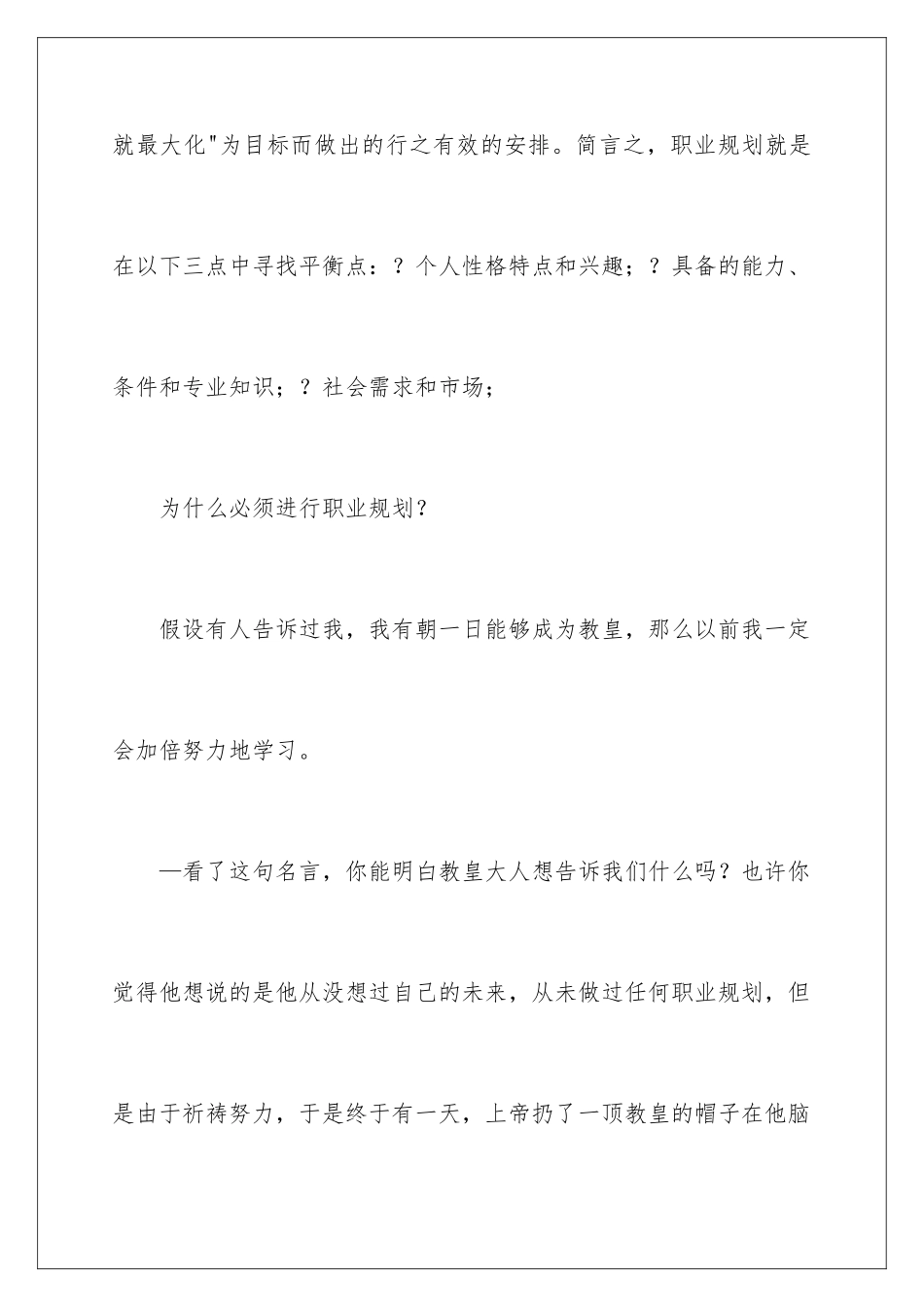 就最大化"为目标而做出的行之有效的安排。简言之，职业规划就是在以下三点中寻找平衡点：？个人性格特点和兴趣；？具备的能力、条件和专业知识；？社会需求和市场；

为什么必须进行职业规划？

假设有人告诉过我，我有朝一日能够成为教皇，那么以前我一定会加倍努力地学习。

—看了这句名言，你能明白教皇大人想告诉我们什么吗？也许你觉得他想说的是他从没想过自己的未来，从未做过任何职业规划，但是由于祈祷努力，于是终于有一天，上帝扔了一顶教皇的帽子在他脑